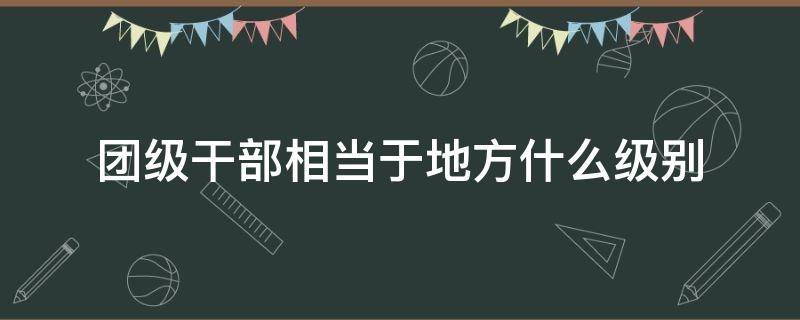 团级干部相当于地方什么级别